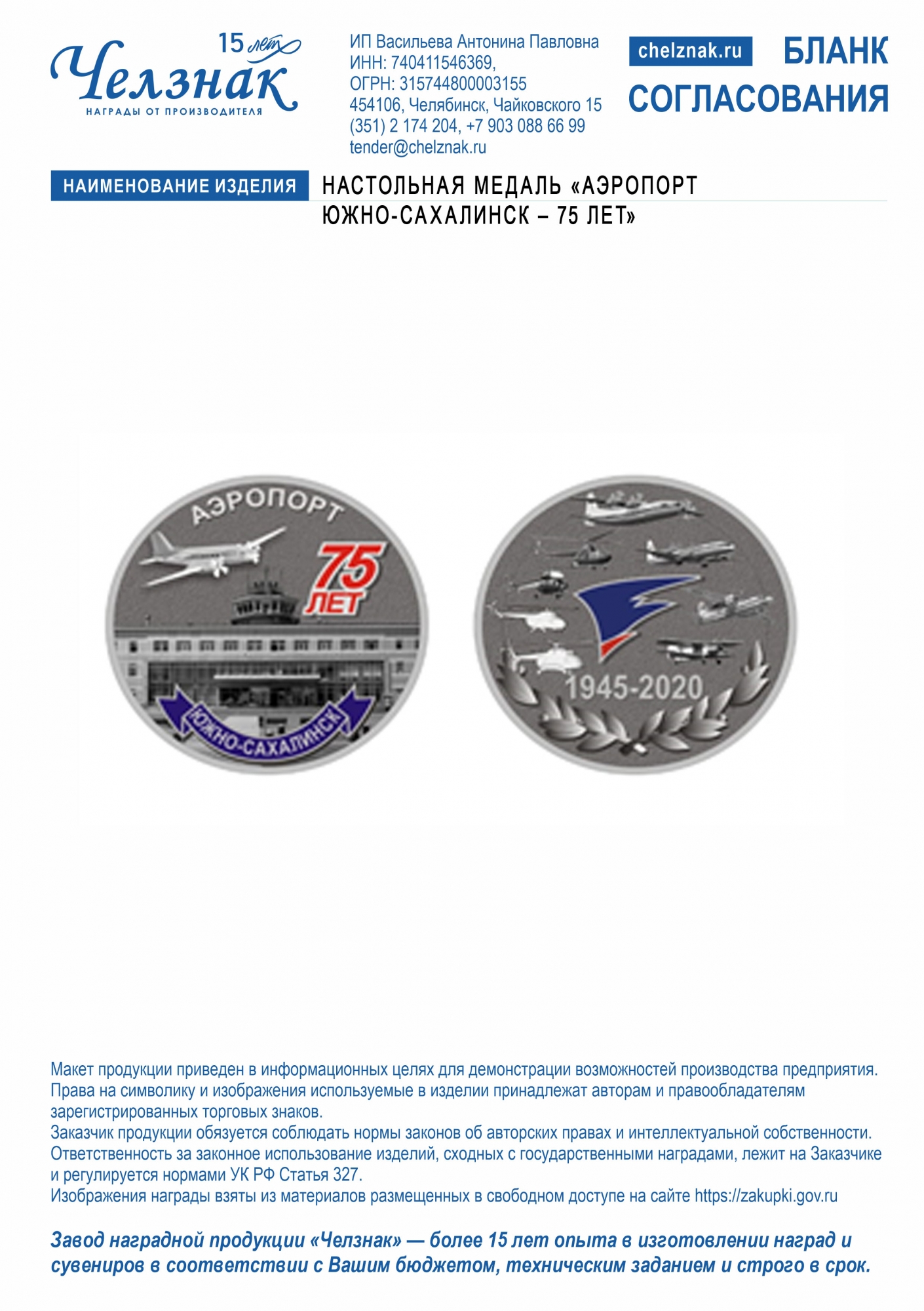 15 лет
Челзнак
НАГРАДЫ ОТ ПРОИЗВОДИТЕЛЯ

ИП Васильева Антонина Павловна
ИНН: 740411546369,
ОГРН: 315744800003155
454106, Челябинск, Чайковского 15
(351) 2 174 204, +7 903 088 66 99
tender@chelznak.ru

chelznak.ru

БЛАНК СОГЛАСОВАНИЯ

НАИМЕНОВАНИЕ ИЗДЕЛИЯ

НАСТОЛЬНАЯ МЕДАЛЬ «АЭРОПОРТ ЮЖНО-САХАЛИНСК – 75 ЛЕТ»

АЭРОПОРТ
75 ЛЕТ
ЮЖНО-САХАЛИНСК

1945-2020

Макет продукции приведен в информационных целях для демонстрации возможностей производства предприятия.
Права на символику и изображения используемые в изделии принадлежат авторам и правообладателям зарегистрированных торговых знаков.
Заказчик продукции обязуется соблюдать нормы законов об авторских правах и интеллектуальной собственности.
Ответственность за законное использование изделий, сходных с государственными наградами, лежит на Заказчике и регулируется нормами УК РФ Статья 327.
Изображения награды взяты из материалов размещенных в свободном доступе на сайте https://zakupki.gov.ru

Завод наградной продукции «Челзнак» — более 15 лет опыта в изготовлении наград и сувениров в соответствии с Вашим бюджетом, техническим заданием и строго в срок.